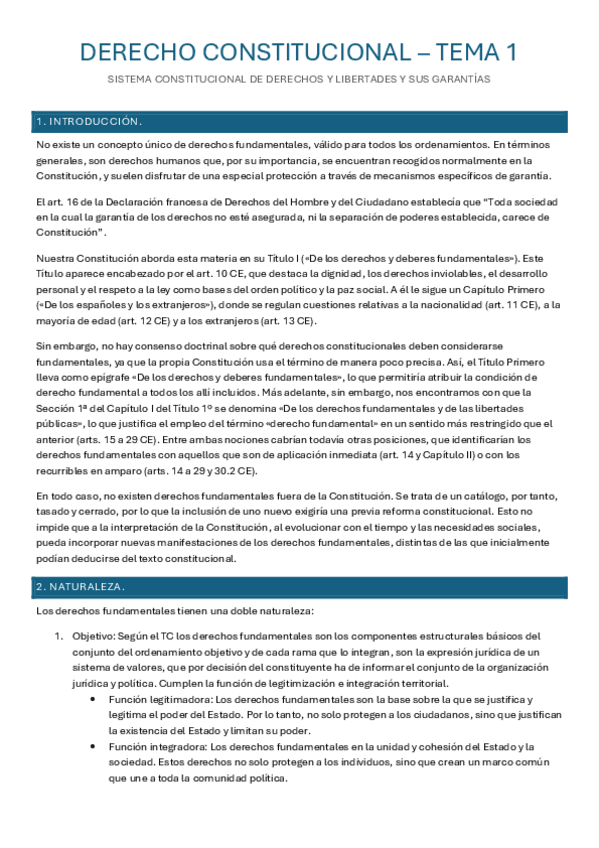 DERECHO CONSTITUCIONAL – TEMA 1

SISTEMA CONSTITUCIONAL DE DERECHOS Y LIBERTADES Y SUS GARANTÍAS

1. INTRODUCCIÓN.

No existe un concepto único de derechos fundamentales, válido para todos los ordenamientos. En términos generales, son derechos humanos que, por su importancia, se encuentran recogidos normalmente en la Constitución, y suelen disfrutar de una especial protección a través de mecanismos específicos de garantía.

El art. 16 de la Declaración francesa de Derechos del Hombre y del Ciudadano establecía que "Toda sociedad en la cual la garantía de los derechos no esté asegurada, ni la separación de poderes establecida, carece de Constitución".

Nuestra Constitución aborda esta materia en su Título I («De los derechos y deberes fundamentales»). Este Título aparece encabezado por el art. 10 CE, que destaca la dignidad, los derechos inviolables, el desarrollo personal y el respeto a la ley como bases del orden político y la paz social. A él le sigue un Capítulo Primero («De los españoles y los extranjeros»), donde se regulan cuestiones relativas a la nacionalidad (art. 11 CE), a la mayoría de edad (art. 12 CE) y a los extranjeros (art. 13 CE).

Sin embargo, no hay consenso doctrinal sobre qué derechos constitucionales deben considerarse fundamentales, ya que la propia Constitución usa el término de manera poco precisa. Así, el Título Primero lleva como epígrafe «De los derechos y deberes fundamentales», lo que permitiría atribuir la condición de derecho fundamental a todos los allí incluidos. Más adelante, sin embargo, nos encontramos con que la Sección 1ª del Capítulo I del Título 1º se denomina «De los derechos fundamentales y de las libertades públicas», lo que justifica el empleo del término «derecho fundamental» en un sentido más restringido que el anterior (arts. 15 a 29 CE). Entre ambas nociones cabrían todavía otras posiciones, que identificarían los derechos fundamentales con aquellos que son de aplicación inmediata (art. 14 y Capítulo II) o con los recurribles en amparo (arts. 14 a 29 y 30.2 CE).

En todo caso, no existen derechos fundamentales fuera de la Constitución. Se trata de un catálogo, por tanto, tasado y cerrado, por lo que la inclusión de uno nuevo exigiría una previa reforma constitucional. Esto no impide que a la interpretación de la Constitución, al evolucionar con el tiempo y las necesidades sociales, pueda incorporar nuevas manifestaciones de los derechos fundamentales, distintas de las que inicialmente podían deducirse del texto constitucional.

2. NATURALEZA.

Los derechos fundamentales tienen una doble naturaleza:

1. Objetivo: Según el TC los derechos fundamentales son los componentes estructurales básicos del conjunto del ordenamiento objetivo y de cada rama que lo integran, son la expresión jurídica de un sistema de valores, que por decisión del constituyente ha de informar el conjunto de la organización jurídica y política. Cumplen la función de legitimización e integración territorial.
• Función legitimadora: Los derechos fundamentales son la base sobre la que se justifica y legitima el poder del Estado. Por lo tanto, no solo protegen a los ciudadanos, sino que justifican la existencia del Estado y limitan su poder.
• Función integradora: Los derechos fundamentales en la unidad y cohesión del Estado y la sociedad. Estos derechos no solo protegen a los individuos, sino que crean un marco común que une a toda la comunidad política.